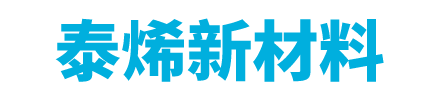 泰烯新材料